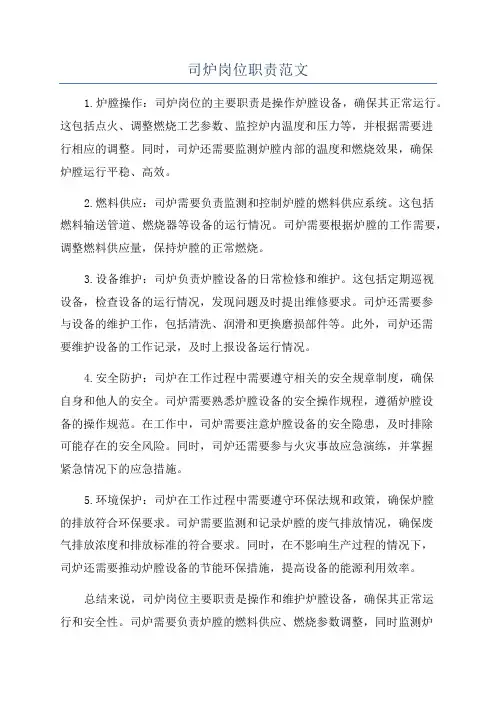 司炉岗位职责范文

1.炉膛操作：司炉岗位的主要职责是操作炉膛设备，确保其正常运行。这包括点火、调整燃烧工艺参数、监控炉内温度和压力等，并根据需要进行相应的调整。同时，司炉还需要监测炉膛内部的温度和燃烧效果，确保炉膛运行平稳、高效。

2.燃料供应：司炉需要负责监测和控制炉膛的燃料供应系统。这包括燃料输送管道、燃烧器等设备的运行情况。司炉需要根据炉膛的工作需要，调整燃料供应量，保持炉膛的正常燃烧。

3.设备维护：司炉负责炉膛设备的日常检修和维护。这包括定期巡视设备，检查设备的运行情况，发现问题及时提出维修要求。司炉还需要参与设备的维护工作，包括清洗、润滑和更换磨损部件等。此外，司炉还需要维护设备的工作记录，及时上报设备运行情况。

4.安全防护：司炉在工作过程中需要遵守相关的安全规章制度，确保自身和他人的安全。司炉需要熟悉炉膛设备的安全操作规程，遵循炉膛设备的操作规范。在工作中，司炉需要注意炉膛设备的安全隐患，及时排除可能存在的安全风险。同时，司炉还需要参与火灾事故应急演练，并掌握紧急情况下的应急措施。

5.环境保护：司炉在工作过程中需要遵守环保法规和政策，确保炉膛的排放符合环保要求。司炉需要监测和记录炉膛的废气排放情况，确保废气排放浓度和排放标准的符合要求。同时，在不影响生产过程的情况下，司炉还需要推动炉膛设备的节能环保措施，提高设备的能源利用效率。

总结来说，司炉岗位主要职责是操作和维护炉膛设备，确保其正常运行和安全性。司炉需要负责炉膛的燃料供应、燃烧参数调整，同时监测炉